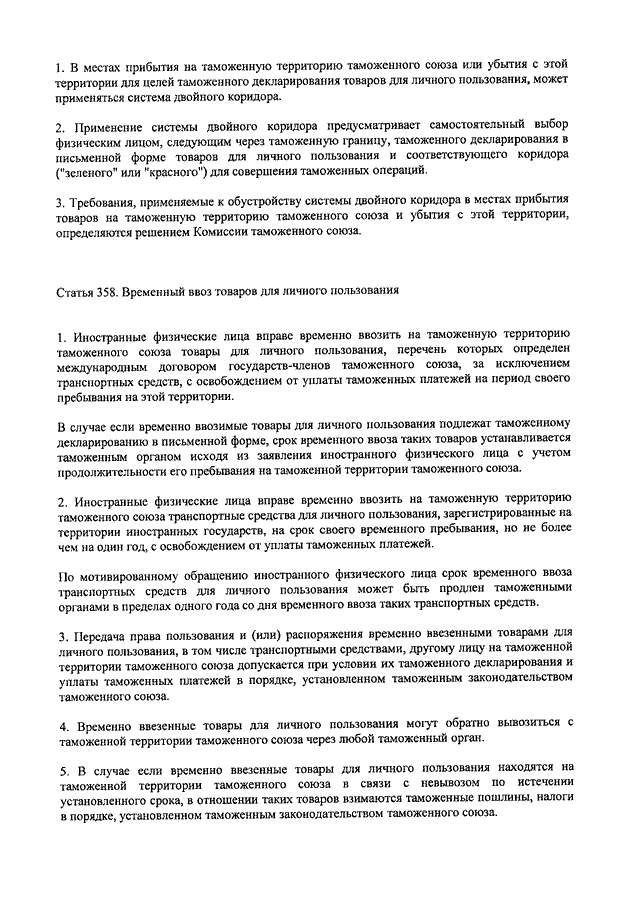 1. В местах прибытия на таможенную территорию таможенного союза или убытия с этой территории для целей таможенного декларирования товаров для личного пользования, может применяться система двойного коридора.

2. Применение системы двойного коридора предусматривает самостоятельный выбор физическим лицом, следующим через таможенную границу, таможенного декларирования в письменной форме товаров для личного пользования и соответствующего коридора ("зеленого" или "красного") для совершения таможенных операций.

3. Требования, применяемые к обустройству системы двойного коридора в местах прибытия товаров на таможенную территорию таможенного союза и убытия с этой территории, определяются решением Комиссии таможенного союза.

Статья 358. Временный ввоз товаров для личного пользования

1. Иностранные физические лица вправе временно ввозить на таможенную территорию таможенного союза товары для личного пользования, перечень которых определен международным договором государств-членов таможенного союза, за исключением транспортных средств, с освобождением от уплаты таможенных платежей на период своего пребывания на этой территории.

В случае если временно ввозимые товары для личного пользования подлежат таможенному декларированию в письменной форме, срок временного ввоза таких товаров устанавливается таможенным органом исходя из заявления иностранного физического лица с учетом продолжительности его пребывания на таможенной территории таможенного союза.

2. Иностранные физические лица вправе временно ввозить на таможенную территорию таможенного союза транспортные средства для личного пользования, зарегистрированные на территории иностранных государств, на срок своего временного пребывания, но не более чем на один год, с освобождением от уплаты таможенных платежей.

По мотивированному обращению иностранного физического лица срок временного ввоза транспортных средств для личного пользования может быть продлен таможенными органами в пределах одного года со дня временного ввоза таких транспортных средств.

3. Передача права пользования и (или) распоряжения временно ввезенными товарами для личного пользования, в том числе транспортными средствами, другому лицу на таможенной территории таможенного союза допускается при условии их таможенного декларирования и уплаты таможенных платежей в порядке, установленном таможенным законодательством таможенного союза.

4. Временно ввезенные товары для личного пользования могут обратно вывозиться с таможенной территории таможенного союза через любой таможенный орган.

5. В случае если временно ввезенные товары для личного пользования находятся на таможенной территории таможенного союза в связи с невывозом по истечении установленного срока, в отношении таких товаров взимаются таможенные пошлины, налоги в порядке, установленном таможенным законодательством таможенного союза.